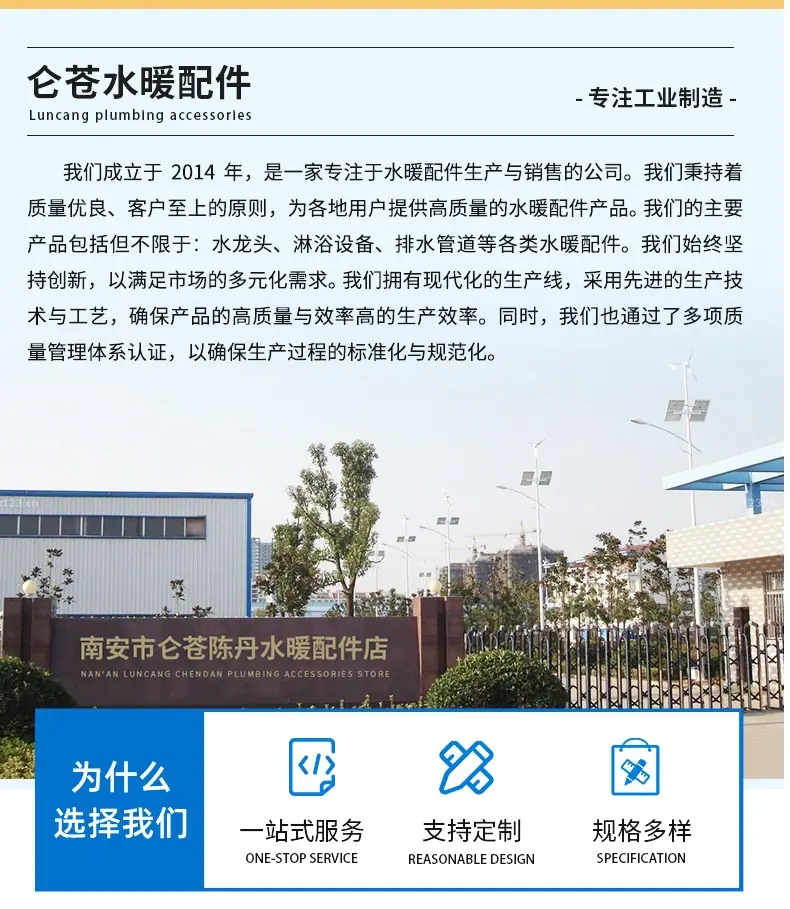 仑苍水暖配件
Luncang plumbing accessories

- 专注工业制造 -

我们成立于2014年，是一家专注于水暖配件生产与销售的公司。我们秉持着质量优良、客户至上的原则，为各地用户提供高质量的水暖配件产品。我们的主要产品包括但不限于：水龙头、淋浴设备、排水管道等各类水暖配件。我们始终坚持创新，以满足市场的多元化需求。我们拥有现代化的生产线，采用先进的生产技术与工艺，确保产品的高质量与效率高的生产效率。同时，我们也通过了多项质量管理体系认证，以确保生产过程的标准化与规范化。

南安市仑苍陈丹水暖配件店
NAN'AN LUNCANG CHENDAN PLUMBING ACCESSORIES STORE

为什么
选择我们

一站式服务
ONE-STOP SERVICE

支持定制
REASONABLE DESIGN

规格多样
SPECIFICATION